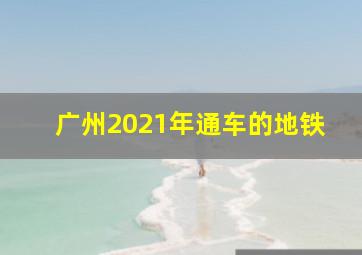 广州2021年通车的地铁